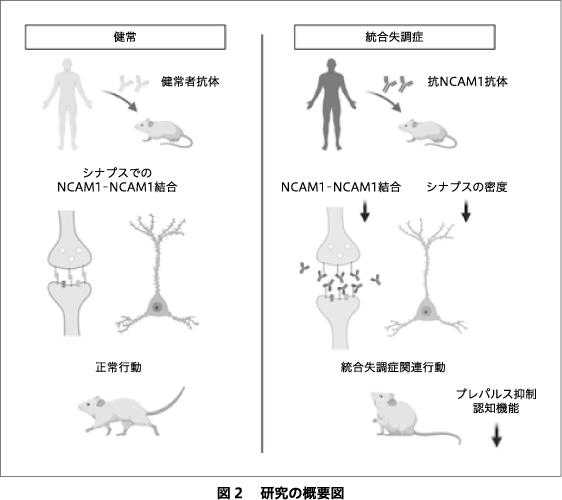 健常

健常者抗体

シナプスでの
NCAM1-NCAM1結合

正常行動

統合失調症

抗NCAM1抗体

NCAM1-NCAM1結合

シナプスの密度

統合失調症関連行動

プレパルス抑制
認知機能

図 2　研究の概要図